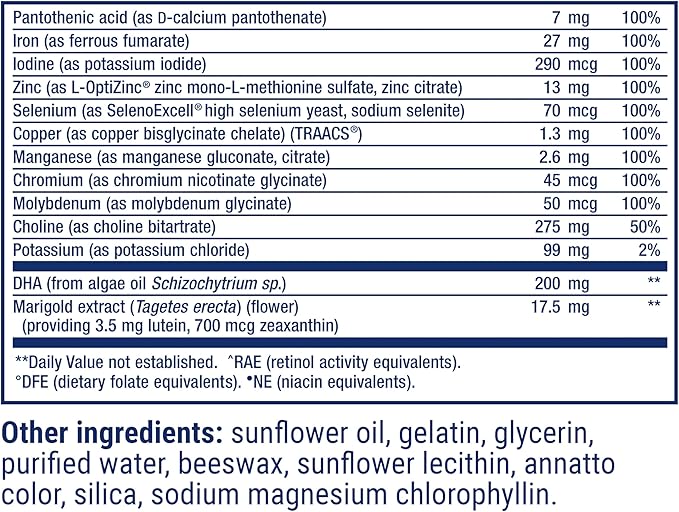 | | | |
|---|---|---|
| Pantothenic acid (as D-calcium pantothenate) | 7 mg | 100% |
| Iron (as ferrous fumarate) | 27 mg | 100% |
| Iodine (as potassium iodide) | 290 mcg | 100% |
| Zinc (as L-OptiZinc® zinc mono-L-methionine sulfate, zinc citrate) | 13 mg | 100% |
| Selenium (as SelenoExcell® high selenium yeast, sodium selenite) | 70 mcg | 100% |
| Copper (as copper bisglycinate chelate) (TRAACS®) | 1.3 mg | 100% |
| Manganese (as manganese gluconate, citrate) | 2.6 mg | 100% |
| Chromium (as chromium nicotinate glycinate) | 45 mcg | 100% |
| Molybdenum (as molybdenum glycinate) | 50 mcg | 100% |
| Choline (as choline bitartrate) | 275 mg | 50% |
| Potassium (as potassium chloride) | 99 mg | 2% |
| DHA (from algae oil Schizochytrium sp.) | 200 mg | ** |
| Marigold extract (Tagetes erecta) (flower) (providing 3.5 mg lutein, 700 mcg zeaxanthin) | 17.5 mg | ** |

**Daily Value not established. ^RAE (retinol activity equivalents). °DFE (dietary folate equivalents). •NE (niacin equivalents).

Other ingredients: sunflower oil, gelatin, glycerin, purified water, beeswax, sunflower lecithin, annatto color, silica, sodium magnesium chlorophyllin.